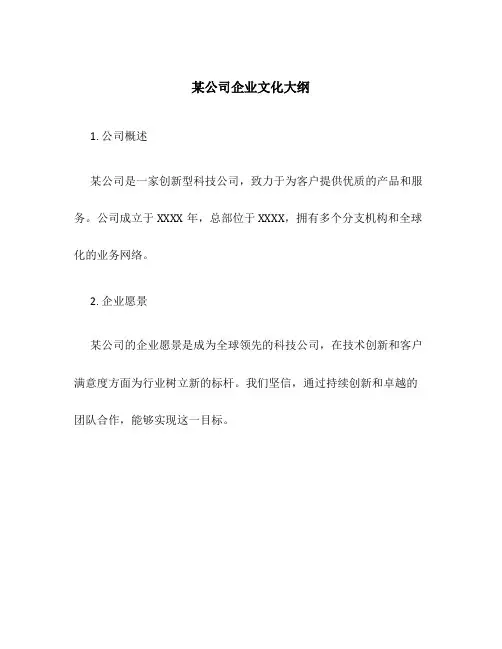 某公司企业文化大纲

1. 公司概述

某公司是一家创新型科技公司，致力于为客户提供优质的产品和服务。公司成立于 XXXX 年，总部位于 XXXX，拥有多个分支机构和全球化的业务网络。

2. 企业愿景

某公司的企业愿景是成为全球领先的科技公司，在技术创新和客户满意度方面为行业树立新的标杆。我们坚信，通过持续创新和卓越的团队合作，能够实现这一目标。